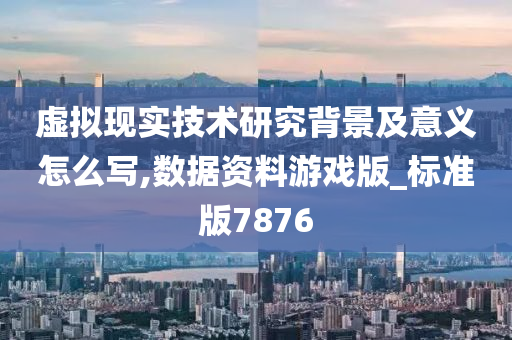 虚拟现实技术研究背景及意义怎么写,数据资料游戏版_标准版7876